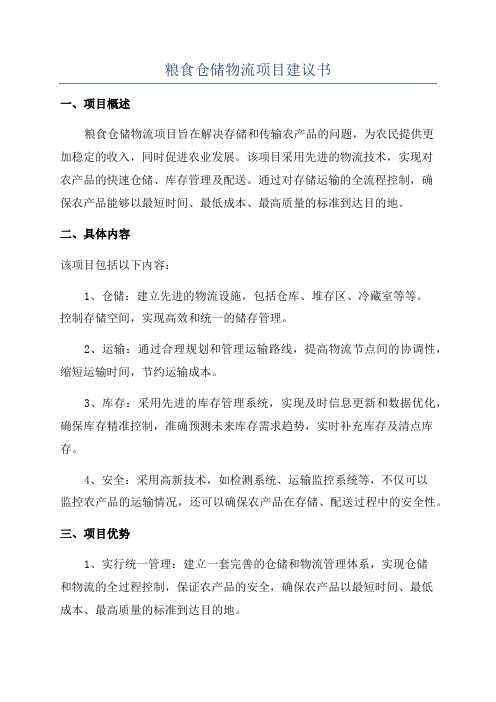 粮食仓储物流项目建议书

一、项目概述

粮食仓储物流项目旨在解决存储和传输农产品的问题，为农民提供更加稳定的收入，同时促进农业发展。该项目采用先进的物流技术，实现对农产品的快速仓储、库存管理及配送。通过对存储运输的全流程控制，确保农产品能够以最短时间、最低成本、最高质量的标准到达目的地。

二、具体内容

该项目包括以下内容：

1、仓储：建立先进的物流设施，包括仓库、堆存区、冷藏室等等。控制存储空间，实现高效和统一的储存管理。

2、运输：通过合理规划和管理运输路线，提高物流节点间的协调性，缩短运输时间，节约运输成本。

3、库存：采用先进的库存管理系统，实现及时信息更新和数据优化，确保库存精准控制，准确预测未来库存需求趋势，实时补充库存及清点库存。

4、安全：采用高新技术，如检测系统、运输监控系统等，不仅可以监控农产品的运输情况，还可以确保农产品在存储、配送过程中的安全性。

三、项目优势

1、实行统一管理：建立一套完善的仓储和物流管理体系，实现仓储和物流的全过程控制，保证农产品的安全，确保农产品以最短时间、最低成本、最高质量的标准到达目的地。